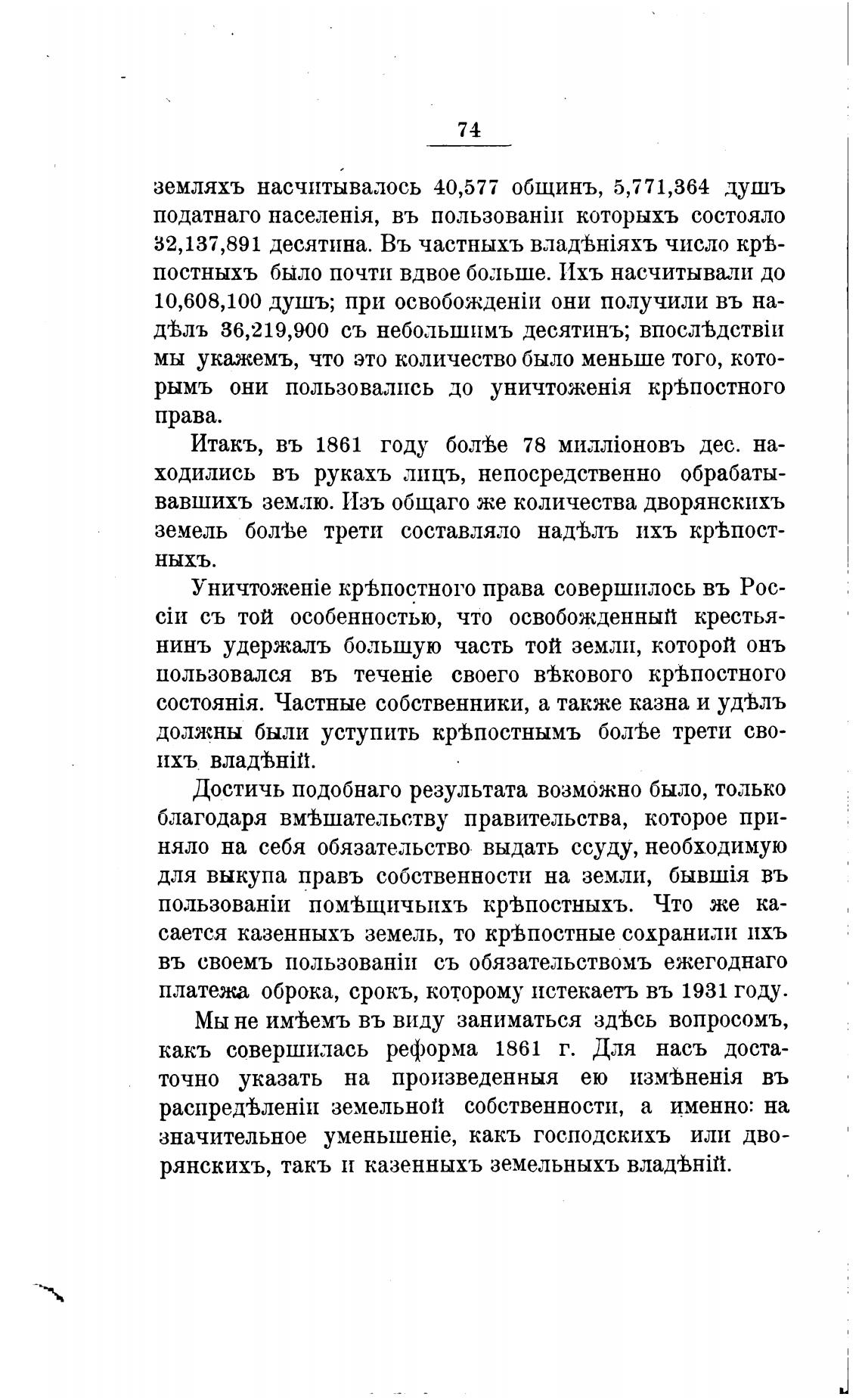 74

земляхъ насчитывалось 40,577 общинъ, 5,771,364 душъ податнаго населенія, въ пользованіи которыхъ состояло 32,137,891 десятина. Въ частныхъ владѣніяхъ число крѣпостныхъ было почти вдвое больше. Ихъ насчитывали до 10,608,100 душъ; при освобожденіи они получили въ надѣлъ 36,219,900 съ небольшимъ десятинъ; впослѣдствіи мы укажемъ, что это количество было меньше того, которымъ они пользовались до уничтоженія крѣпостного права.

Итакъ, въ 1861 году болѣе 78 милліоновъ дес. находились въ рукахъ лицъ, непосредственно обрабатывавшихъ землю. Изъ общаго же количества дворянскихъ земель болѣе трети составляло надѣлъ ихъ крѣпостныхъ.

Уничтоженіе крѣпостного права совершилось въ Россіи съ той особенностью, что освобожденный крестьянинъ удержалъ большую часть той земли, которой онъ пользовался въ теченіе своего вѣкового крѣпостного состоянія. Частные собственники, а также казна и удѣлъ должны были уступить крѣпостнымъ болѣе трети своихъ владѣній.

Достичь подобнаго результата возможно было, только благодаря вмѣшательству правительства, которое приняло на себя обязательство выдать ссуду, необходимую для выкупа правъ собственности на земли, бывшія въ пользованіи помѣщичьихъ крѣпостныхъ. Что же касается казенныхъ земель, то крѣпостные сохранили ихъ въ своемъ пользованіи съ обязательствомъ ежегоднаго платежа оброка, срокъ, которому истекаетъ въ 1931 году.

Мы не имѣемъ въ виду заниматься здѣсь вопросомъ, какъ совершилась реформа 1861 г. Для насъ достаточно указать на произведенныя ею измѣненія въ распредѣленіи земельной собственности, а именно: на значительное уменьшеніе, какъ господскихъ или дворянскихъ, такъ и казенныхъ земельныхъ владѣній.